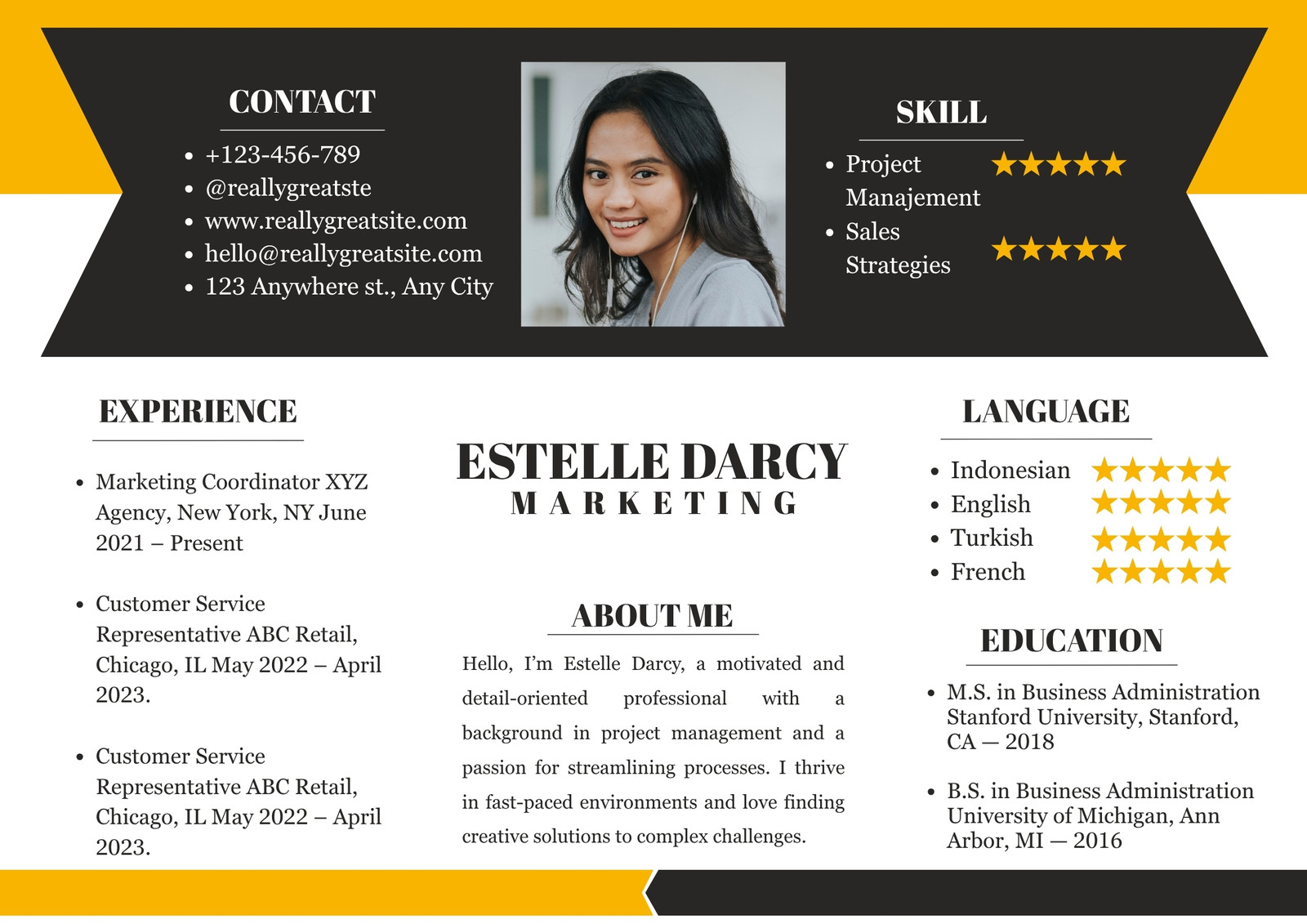 CONTACT

• +123-456-789
• @reallygreatste
• www.reallygreatsite.com
• hello@reallygreatsite.com
• 123 Anywhere st., Any City

SKILL

• Project Manajement ★★★★★
• Sales Strategies ★★★★★

EXPERIENCE

• Marketing Coordinator XYZ Agency, New York, NY June 2021 – Present

• Customer Service Representative ABC Retail, Chicago, IL May 2022 – April 2023.

• Customer Service Representative ABC Retail, Chicago, IL May 2022 – April 2023.

ESTELLE DARCY
MARKETING

ABOUT ME

Hello, I'm Estelle Darcy, a motivated and detail-oriented professional with a background in project management and a passion for streamlining processes. I thrive in fast-paced environments and love finding creative solutions to complex challenges.

LANGUAGE

• Indonesian ★★★★★
• English ★★★★★
• Turkish ★★★★★
• French ★★★★★

EDUCATION

• M.S. in Business Administration Stanford University, Stanford, CA — 2018

• B.S. in Business Administration University of Michigan, Ann Arbor, MI — 2016